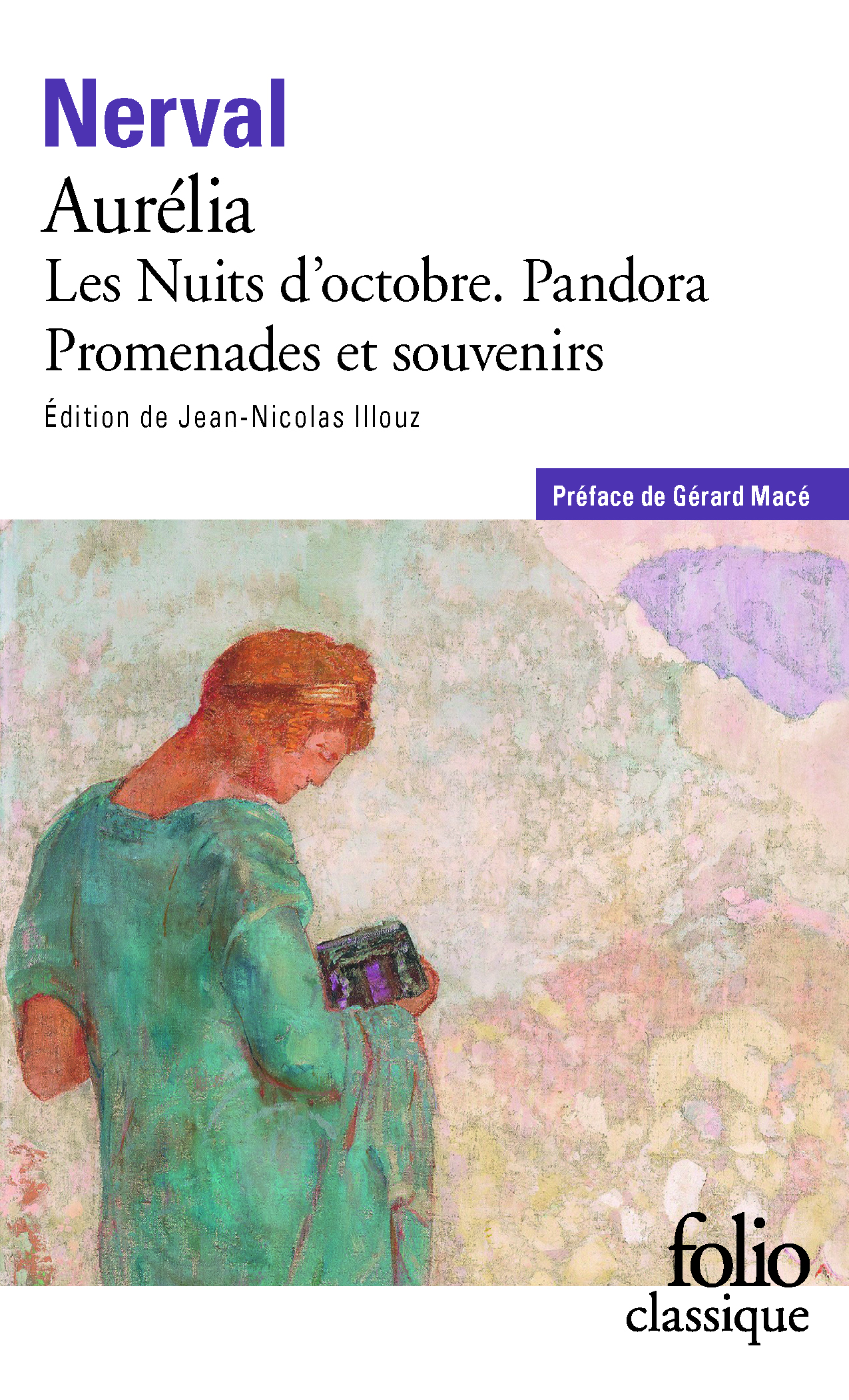 Nerval
Aurélia
Les Nuits d'octobre. Pandora
Promenades et souvenirs
Édition de Jean-Nicolas Illouz

Préface de Gérard Macé

folio
classique